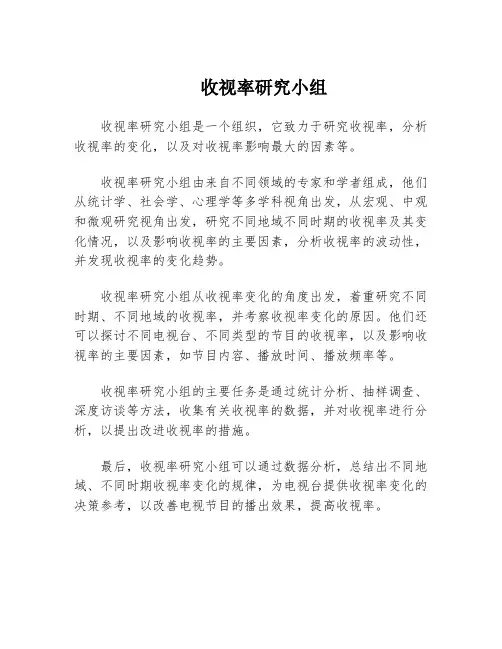 收视率研究小组

收视率研究小组是一个组织，它致力于研究收视率，分析收视率的变化，以及对收视率影响最大的因素等。

收视率研究小组由来自不同领域的专家和学者组成，他们从统计学、社会学、心理学等多学科视角出发，从宏观、中观和微观研究视角出发，研究不同地域不同时期的收视率及其变化情况，以及影响收视率的主要因素，分析收视率的波动性，并发现收视率的变化趋势。

收视率研究小组从收视率变化的角度出发，着重研究不同时期、不同地域的收视率，并考察收视率变化的原因。他们还可以探讨不同电视台、不同类型的节目的收视率，以及影响收视率的主要因素，如节目内容、播放时间、播放频率等。

收视率研究小组的主要任务是通过统计分析、抽样调查、深度访谈等方法，收集有关收视率的数据，并对收视率进行分析，以提出改进收视率的措施。

最后，收视率研究小组可以通过数据分析，总结出不同地域、不同时期收视率变化的规律，为电视台提供收视率变化的决策参考，以改善电视节目的播出效果，提高收视率。